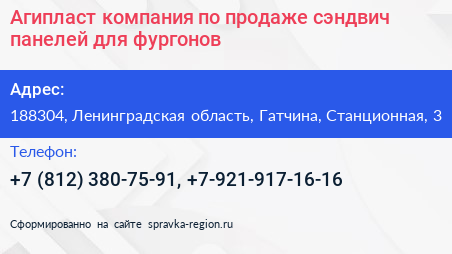 Агипласт компания по продаже сэндвич панелей для фургонов

Адрес:

188304, Ленинградская область, Гатчина, Станционная, 3

Телефон:

+7 (812) 380-75-91, +7-921-917-16-16

Сформированно на сайте spravka-region.ru